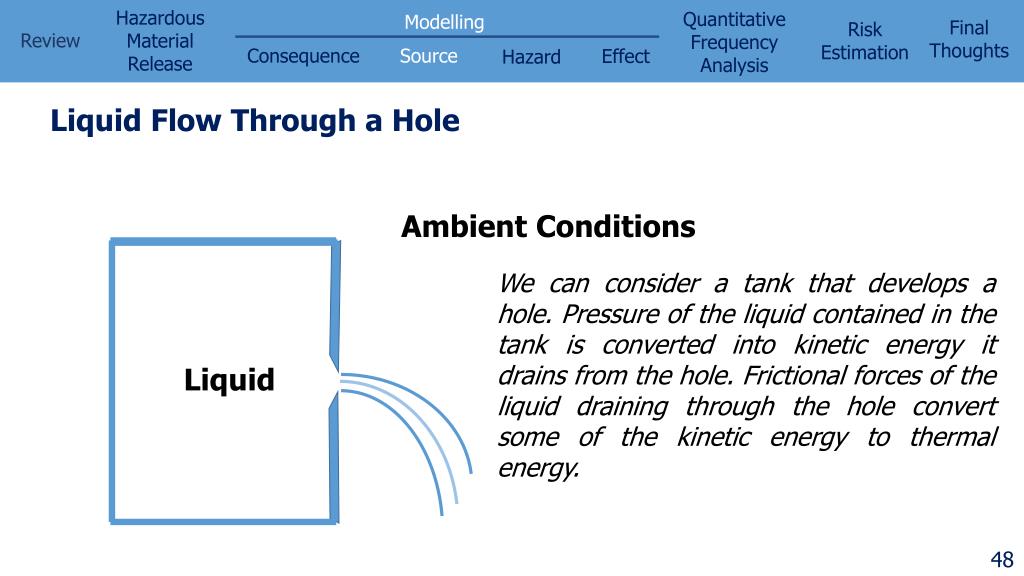 Review

Hazardous Material Release

Modelling

Consequence

Source

Hazard

Effect

Quantitative Frequency Analysis

Risk Estimation

Final Thoughts

Liquid Flow Through a Hole

Ambient Conditions

Liquid

We can consider a tank that develops a hole. Pressure of the liquid contained in the tank is converted into kinetic energy it drains from the hole. Frictional forces of the liquid draining through the hole convert some of the kinetic energy to thermal energy.

48